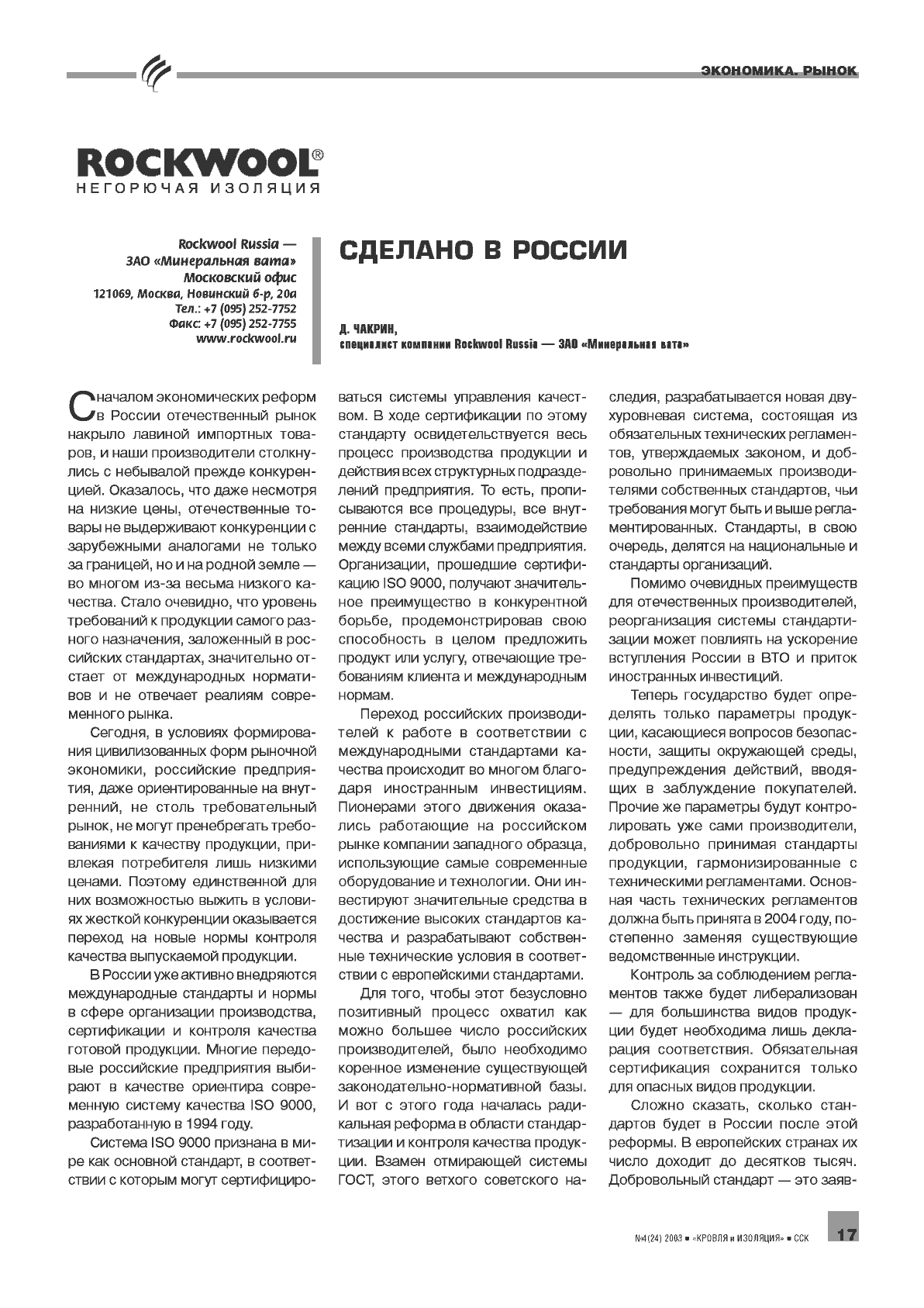 ЭКОНОМИКА. РЫНОК

ROCKWOOL®
НЕГОРЮЧАЯ ИЗОЛЯЦИЯ

Rockwool Russia —
ЗАО «Минеральная вата»
Московский офис
121069, Москва, Новинский б-р, 20а
Тел.: +7 (095) 252-7752
Факс: +7 (095) 252-7755
www.rockwool.ru

СДЕЛАНО В РОССИИ

Д. ЧАКРИН,
специалист компании Rockwool Russia — ЗАО «Минеральная вата»

С началом экономических реформ в России отечественный рынок накрыло лавиной импортных товаров, и наши производители столкнулись с небывалой прежде конкуренцией. Оказалось, что даже несмотря на низкие цены, отечественные товары не выдерживают конкуренции с зарубежными аналогами не только за границей, но и на родной земле — во многом из-за весьма низкого качества. Стало очевидно, что уровень требований к продукции самого разного назначения, заложенный в российских стандартах, значительно отстает от международных нормативов и не отвечает реалиям современного рынка.

Сегодня, в условиях формирования цивилизованных форм рыночной экономики, российские предприятия, даже ориентированные на внутренний, не столь требовательный рынок, не могут пренебрегать требованиями к качеству продукции, привлекая потребителя лишь низкими ценами. Поэтому единственной для них возможностью выжить в условиях жесткой конкуренции оказывается переход на новые нормы контроля качества выпускаемой продукции.

В России уже активно внедряются международные стандарты и нормы в сфере организации производства, сертификации и контроля качества готовой продукции. Многие передовые российские предприятия выбирают в качестве ориентира современную систему качества ISO 9000, разработанную в 1994 году.

Система ISO 9000 признана в мире как основной стандарт, в соответствии с которым могут сертифицироваться системы управления качеством. В ходе сертификации по этому стандарту освидетельствуется весь процесс производства продукции и действия всех структурных подразделений предприятия. То есть, прописываются все процедуры, все внутренние стандарты, взаимодействие между всеми службами предприятия. Организации, прошедшие сертификацию ISO 9000, получают значительное преимущество в конкурентной борьбе, продемонстрировав свою способность в целом предложить продукт или услугу, отвечающие требованиям клиента и международным нормам.

Переход российских производителей к работе в соответствии с международными стандартами качества происходит во многом благодаря иностранным инвестициям. Пионерами этого движения оказались работающие на российском рынке компании западного образца, использующие самые современные оборудование и технологии. Они инвестируют значительные средства в достижение высоких стандартов качества и разрабатывают собственные технические условия в соответствии с европейскими стандартами.

Для того, чтобы этот безусловно позитивный процесс охватил как можно большее число российских производителей, было необходимо коренное изменение существующей законодательно-нормативной базы. И вот с этого года началась радикальная реформа в области стандартизации и контроля качества продукции. Взамен отмирающей системы ГОСТ, этого ветхого советского наследия, разрабатывается новая двухуровневая система, состоящая из обязательных технических регламентов, утверждаемых законом, и добровольно принимаемых производителями собственных стандартов, чьи требования могут быть и выше регламентированных. Стандарты, в свою очередь, делятся на национальные и стандарты организаций.

Помимо очевидных преимуществ для отечественных производителей, реорганизация системы стандартизации может повлиять на ускорение вступления России в ВТО и приток иностранных инвестиций.

Теперь государство будет определять только параметры продукции, касающиеся вопросов безопасности, защиты окружающей среды, предупреждения действий, вводящих в заблуждение покупателей. Прочие же параметры будут контролировать уже сами производители, добровольно принимая стандарты продукции, гармонизированные с техническими регламентами. Основная часть технических регламентов должна быть принята в 2004 году, постепенно заменяя существующие ведомственные инструкции.

Контроль за соблюдением регламентов также будет либерализован — для большинства видов продукции будет необходима лишь декларация соответствия. Обязательная сертификация сохранится только для опасных видов продукции.

Сложно сказать, сколько стандартов будет в России после этой реформы. В европейских странах их число доходит до десятков тысяч. Добровольный стандарт — это заяв-

№4(24) 2003 ■ «КРОВЛЯ и ИЗОЛЯЦИЯ» ■ ССК 17